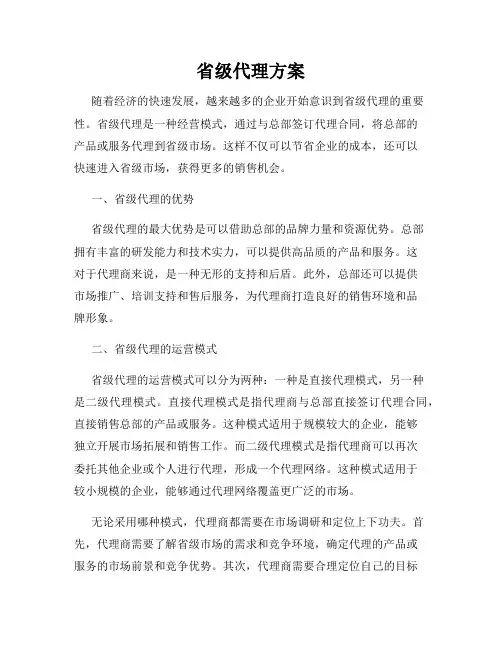 省级代理方案

随着经济的快速发展，越来越多的企业开始意识到省级代理的重要性。省级代理是一种经营模式，通过与总部签订代理合同，将总部的产品或服务代理到省级市场。这样不仅可以节省企业的成本，还可以快速进入省级市场，获得更多的销售机会。

一、省级代理的优势

省级代理的最大优势是可以借助总部的品牌力量和资源优势。总部拥有丰富的研发能力和技术实力，可以提供高品质的产品和服务。这对于代理商来说，是一种无形的支持和后盾。此外，总部还可以提供市场推广、培训支持和售后服务，为代理商打造良好的销售环境和品牌形象。

二、省级代理的运营模式

省级代理的运营模式可以分为两种：一种是直接代理模式，另一种是二级代理模式。直接代理模式是指代理商与总部直接签订代理合同，直接销售总部的产品或服务。这种模式适用于规模较大的企业，能够独立开展市场拓展和销售工作。而二级代理模式是指代理商可以再次委托其他企业或个人进行代理，形成一个代理网络。这种模式适用于较小规模的企业，能够通过代理网络覆盖更广泛的市场。

无论采用哪种模式，代理商都需要在市场调研和定位上下功夫。首先，代理商需要了解省级市场的需求和竞争环境，确定代理的产品或服务的市场前景和竞争优势。其次，代理商需要合理定位自己的目标